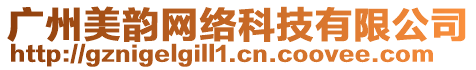 广州美韵网络科技有限公司
http://gznigelgill1.cn.coovee.com